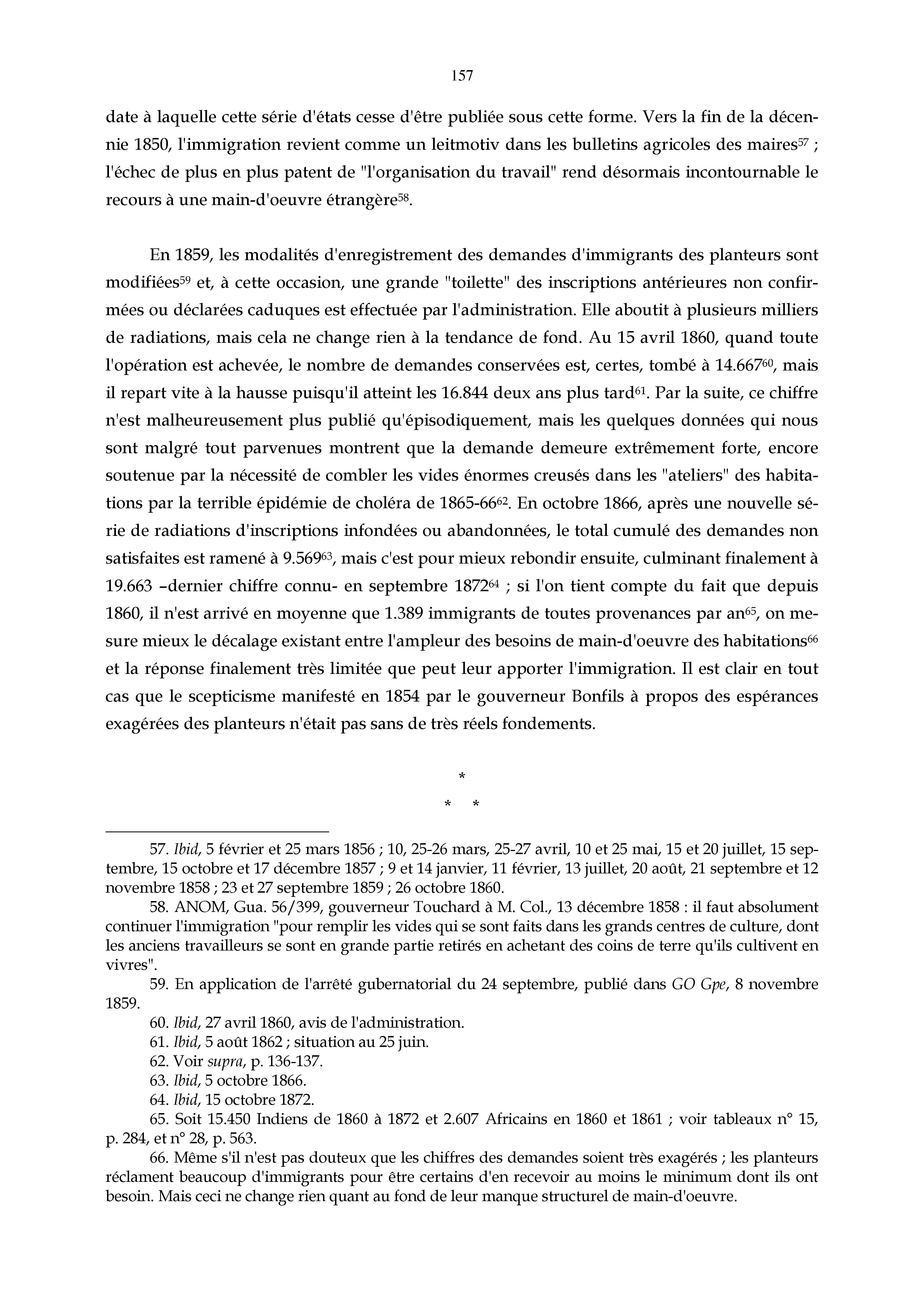 157

date à laquelle cette série d'états cesse d'être publiée sous cette forme. Vers la fin de la décennie 1850, l'immigration revient comme un leitmotiv dans les bulletins agricoles des maires$^{57}$ ; l'échec de plus en plus patent de "l'organisation du travail" rend désormais incontournable le recours à une main-d'oeuvre étrangère$^{58}$.

En 1859, les modalités d'enregistrement des demandes d'immigrants des planteurs sont modifiées$^{59}$ et, à cette occasion, une grande "toilette" des inscriptions antérieures non confirmées ou déclarées caduques est effectuée par l'administration. Elle aboutit à plusieurs milliers de radiations, mais cela ne change rien à la tendance de fond. Au 15 avril 1860, quand toute l'opération est achevée, le nombre de demandes conservées est, certes, tombé à 14.667$^{60}$, mais il repart vite à la hausse puisqu'il atteint les 16.844 deux ans plus tard$^{61}$. Par la suite, ce chiffre n'est malheureusement plus publié qu'épisodiquement, mais les quelques données qui nous sont malgré tout parvenues montrent que la demande demeure extrêmement forte, encore soutenue par la nécessité de combler les vides énormes creusés dans les "ateliers" des habitations par la terrible épidémie de choléra de 1865-66$^{62}$. En octobre 1866, après une nouvelle série de radiations d'inscriptions infondées ou abandonnées, le total cumulé des demandes non satisfaites est ramené à 9.569$^{63}$, mais c'est pour mieux rebondir ensuite, culminant finalement à 19.663 –dernier chiffre connu- en septembre 1872$^{64}$ ; si l'on tient compte du fait que depuis 1860, il n'est arrivé en moyenne que 1.389 immigrants de toutes provenances par an$^{65}$, on mesure mieux le décalage existant entre l'ampleur des besoins de main-d'oeuvre des habitations$^{66}$ et la réponse finalement très limitée que peut leur apporter l'immigration. Il est clair en tout cas que le scepticisme manifesté en 1854 par le gouverneur Bonfils à propos des espérances exagérées des planteurs n'était pas sans de très réels fondements.

*
* *

57. Ibid, 5 février et 25 mars 1856 ; 10, 25-26 mars, 25-27 avril, 10 et 25 mai, 15 et 20 juillet, 15 septembre, 15 octobre et 17 décembre 1857 ; 9 et 14 janvier, 11 février, 13 juillet, 20 août, 21 septembre et 12 novembre 1858 ; 23 et 27 septembre 1859 ; 26 octobre 1860.

58. ANOM, Gua. 56/399, gouverneur Touchard à M. Col., 13 décembre 1858 : il faut absolument continuer l'immigration "pour remplir les vides qui se sont faits dans les grands centres de culture, dont les anciens travailleurs se sont en grande partie retirés en achetant des coins de terre qu'ils cultivent en vivres".

59. En application de l'arrêté gubernatorial du 24 septembre, publié dans GO Gpe, 8 novembre 1859.

60. Ibid, 27 avril 1860, avis de l'administration.

61. Ibid, 5 août 1862 ; situation au 25 juin.

62. Voir supra, p. 136-137.

63. Ibid, 5 octobre 1866.

64. Ibid, 15 octobre 1872.

65. Soit 15.450 Indiens de 1860 à 1872 et 2.607 Africains en 1860 et 1861 ; voir tableaux n° 15, p. 284, et n° 28, p. 563.

66. Même s'il n'est pas douteux que les chiffres des demandes soient très exagérés ; les planteurs réclament beaucoup d'immigrants pour être certains d'en recevoir au moins le minimum dont ils ont besoin. Mais ceci ne change rien quant au fond de leur manque structurel de main-d'oeuvre.